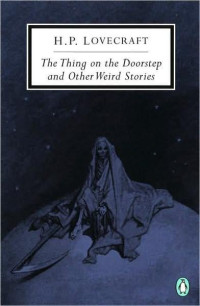 H.P. LOVECRAFT

The Thing on the Doorstep and Other Weird Stories